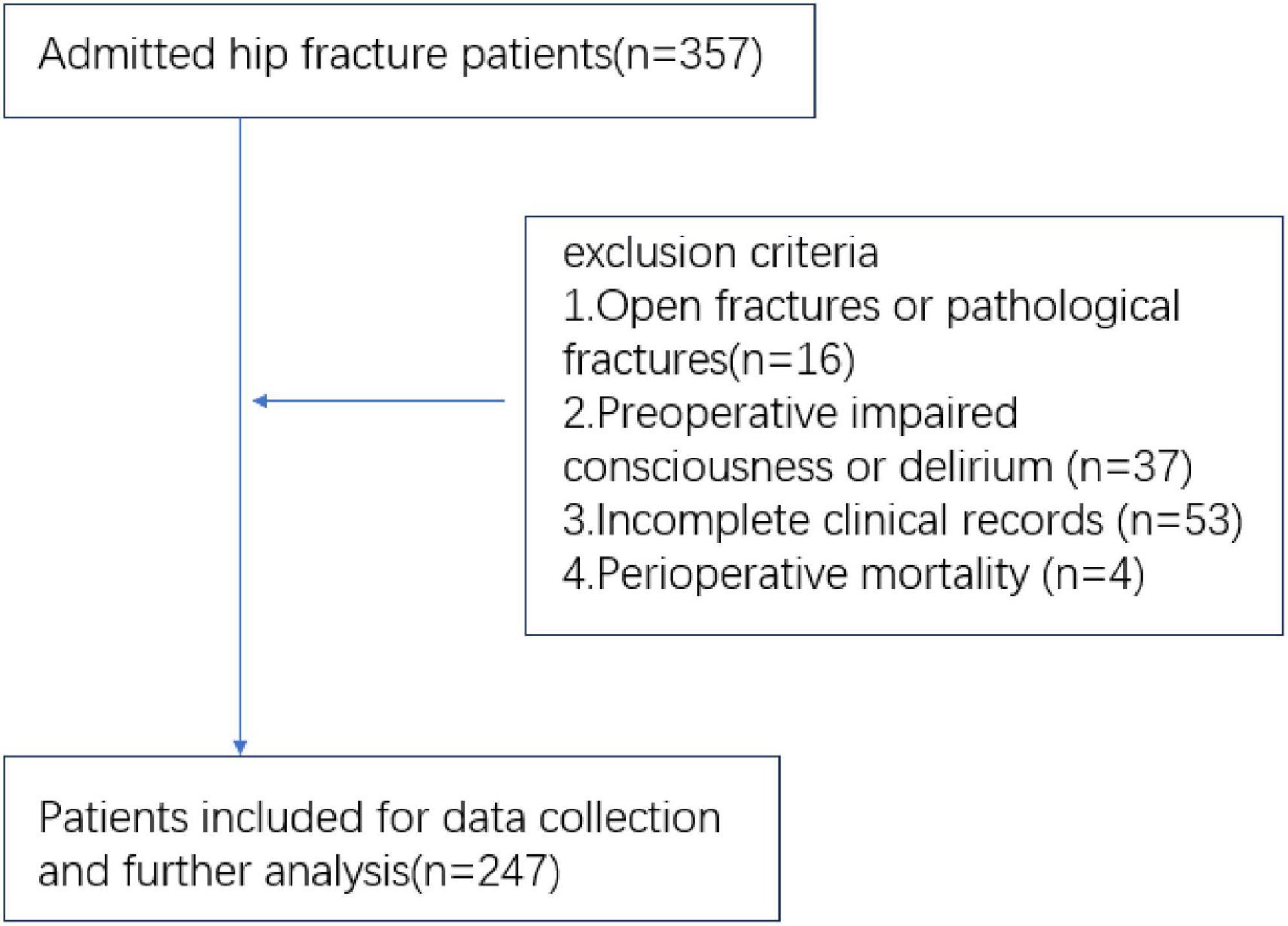 Admitted hip fracture patients(n=357)

exclusion criteria
1.Open fractures or pathological fractures(n=16)
2.Preoperative impaired consciousness or delirium (n=37)
3.Incomplete clinical records (n=53)
4.Perioperative mortality (n=4)

Patients included for data collection and further analysis(n=247)